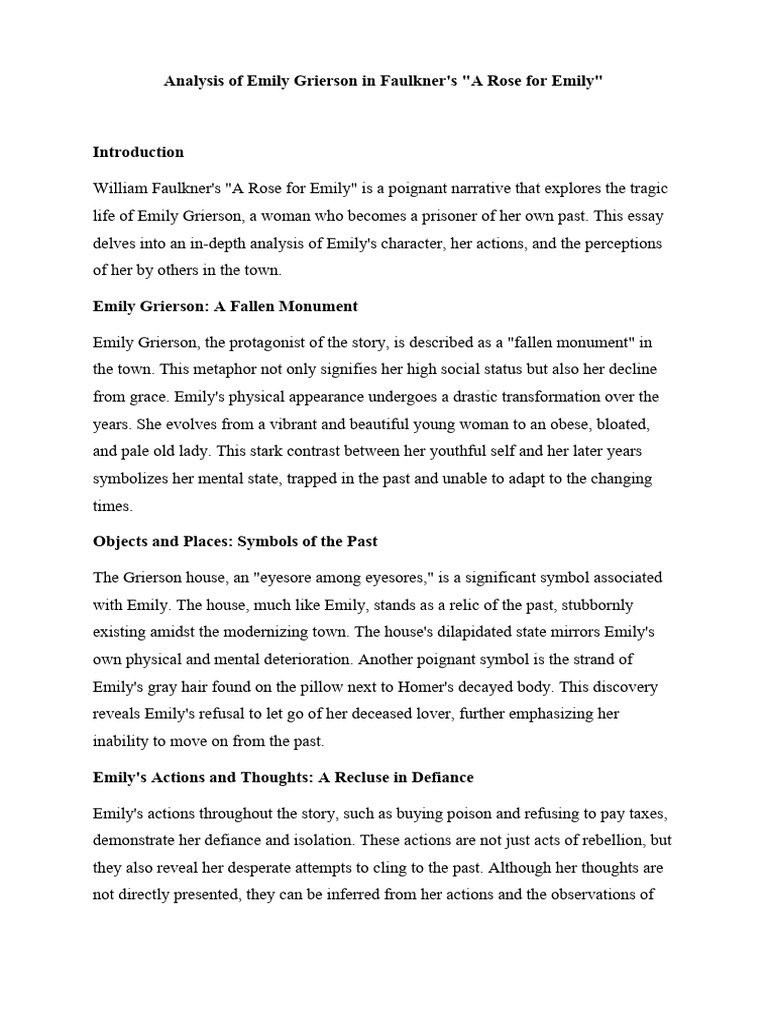 Analysis of Emily Grierson in Faulkner's "A Rose for Emily"

Introduction

William Faulkner's "A Rose for Emily" is a poignant narrative that explores the tragic life of Emily Grierson, a woman who becomes a prisoner of her own past. This essay delves into an in-depth analysis of Emily's character, her actions, and the perceptions of her by others in the town.

Emily Grierson: A Fallen Monument

Emily Grierson, the protagonist of the story, is described as a "fallen monument" in the town. This metaphor not only signifies her high social status but also her decline from grace. Emily's physical appearance undergoes a drastic transformation over the years. She evolves from a vibrant and beautiful young woman to an obese, bloated, and pale old lady. This stark contrast between her youthful self and her later years symbolizes her mental state, trapped in the past and unable to adapt to the changing times.

Objects and Places: Symbols of the Past

The Grierson house, an "eyesore among eyesores," is a significant symbol associated with Emily. The house, much like Emily, stands as a relic of the past, stubbornly existing amidst the modernizing town. The house's dilapidated state mirrors Emily's own physical and mental deterioration. Another poignant symbol is the strand of Emily's gray hair found on the pillow next to Homer's decayed body. This discovery reveals Emily's refusal to let go of her deceased lover, further emphasizing her inability to move on from the past.

Emily's Actions and Thoughts: A Recluse in Defiance

Emily's actions throughout the story, such as buying poison and refusing to pay taxes, demonstrate her defiance and isolation. These actions are not just acts of rebellion, but they also reveal her desperate attempts to cling to the past. Although her thoughts are not directly presented, they can be inferred from her actions and the observations of